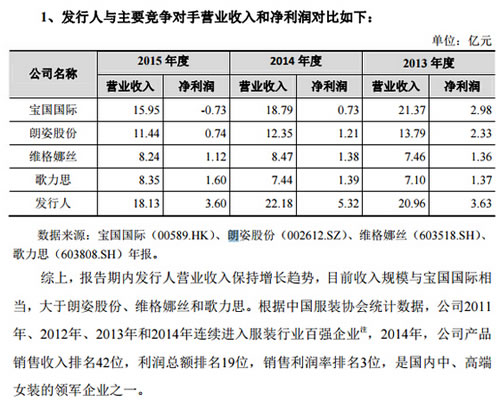 1、发行人与主要竞争对手营业收入和净利润对比如下：

单位：亿元

| 公司名称 | 2015 年度 营业收入 | 2015 年度 净利润 | 2014 年度 营业收入 | 2014 年度 净利润 | 2013 年度 营业收入 | 2013 年度 净利润 |
|---|---|---|---|---|---|---|
| 宝国国际 | 15.95 | -0.73 | 18.79 | 0.73 | 21.37 | 2.98 |
| 朗姿股份 | 11.44 | 0.74 | 12.35 | 1.21 | 13.79 | 2.33 |
| 维格娜丝 | 8.24 | 1.12 | 8.47 | 1.38 | 7.46 | 1.36 |
| 歌力思 | 8.35 | 1.60 | 7.44 | 1.39 | 7.10 | 1.37 |
| 发行人 | 18.13 | 3.60 | 22.18 | 5.32 | 20.96 | 3.63 |

数据来源：宝国国际（00589.HK）、朗姿股份（002612.SZ）、维格娜丝（603518.SH）、歌力思（603808.SH）年报。

综上，报告期内发行人营业收入保持增长趋势，目前收入规模与宝国国际相当，大于朗姿股份、维格娜丝和歌力思。根据中国服装协会统计数据，公司2011年、2012年、2013年和2014年连续进入服装行业百强企业$^{注}$，2014年，公司产品销售收入排名42位，利润总额排名19位，销售利润率排名3位，是国内中、高端女装的领军企业之一。